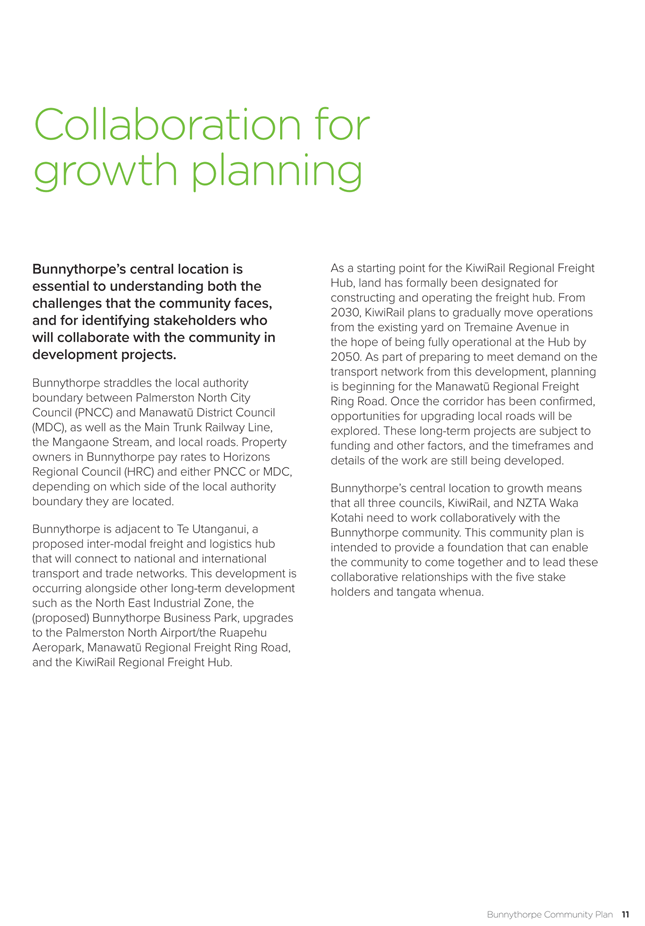 Collaboration for growth planning

Bunnythorpe's central location is essential to understanding both the challenges that the community faces, and for identifying stakeholders who will collaborate with the community in development projects.

Bunnythorpe straddles the local authority boundary between Palmerston North City Council (PNCC) and Manawatū District Council (MDC), as well as the Main Trunk Railway Line, the Mangaone Stream, and local roads. Property owners in Bunnythorpe pay rates to Horizons Regional Council (HRC) and either PNCC or MDC, depending on which side of the local authority boundary they are located.

Bunnythorpe is adjacent to Te Utanganui, a proposed inter-modal freight and logistics hub that will connect to national and international transport and trade networks. This development is occurring alongside other long-term development such as the North East Industrial Zone, the (proposed) Bunnythorpe Business Park, upgrades to the Palmerston North Airport/the Ruapehu Aeropark, Manawatū Regional Freight Ring Road, and the KiwiRail Regional Freight Hub.

As a starting point for the KiwiRail Regional Freight Hub, land has formally been designated for constructing and operating the freight hub. From 2030, KiwiRail plans to gradually move operations from the existing yard on Tremaine Avenue in the hope of being fully operational at the Hub by 2050. As part of preparing to meet demand on the transport network from this development, planning is beginning for the Manawatū Regional Freight Ring Road. Once the corridor has been confirmed, opportunities for upgrading local roads will be explored. These long-term projects are subject to funding and other factors, and the timeframes and details of the work are still being developed.

Bunnythorpe's central location to growth means that all three councils, KiwiRail, and NZTA Waka Kotahi need to work collaboratively with the Bunnythorpe community. This community plan is intended to provide a foundation that can enable the community to come together and to lead these collaborative relationships with the five stake holders and tangata whenua.

Bunnythorpe Community Plan 11